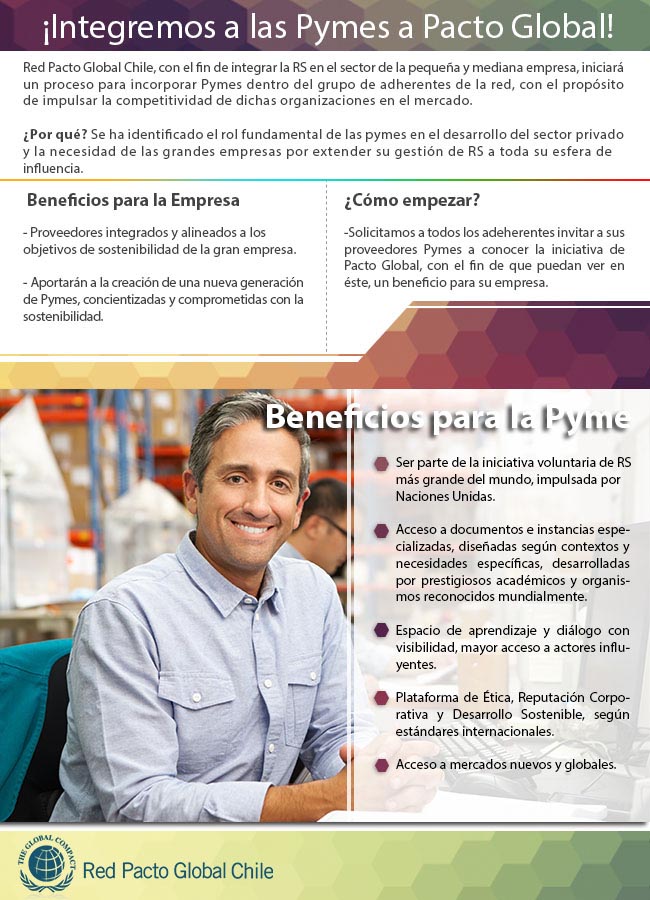 ¡Integremos a las Pymes a Pacto Global!

Red Pacto Global Chile, con el fin de integrar la RS en el sector de la pequeña y mediana empresa, iniciará un proceso para incorporar Pymes dentro del grupo de adherentes de la red, con el propósito de impulsar la competitividad de dichas organizaciones en el mercado.

¿Por qué? Se ha identificado el rol fundamental de las pymes en el desarrollo del sector privado y la necesidad de las grandes empresas por extender su gestión de RS a toda su esfera de influencia.

Beneficios para la Empresa

- Proveedores integrados y alineados a los objetivos de sostenibilidad de la gran empresa.

- Aportarán a la creación de una nueva generación de Pymes, concientizadas y comprometidas con la sostenibilidad.

¿Cómo empezar?

-Solicitamos a todos los adeherentes invitar a sus proveedores Pymes a conocer la iniciativa de Pacto Global, con el fin de que puedan ver en éste, un beneficio para su empresa.

Beneficios para la Pyme

Ser parte de la iniciativa voluntaria de RS más grande del mundo, impulsada por Naciones Unidas.

Acceso a documentos e instancias especializadas, diseñadas según contextos y necesidades específicas, desarrolladas por prestigiosos académicos y organismos reconocidos mundialmente.

Espacio de aprendizaje y diálogo con visibilidad, mayor acceso a actores influyentes.

Plataforma de Ética, Reputación Corporativa y Desarrollo Sostenible, según estándares internacionales.

Acceso a mercados nuevos y globales.

THE GLOBAL COMPACT

Red Pacto Global Chile